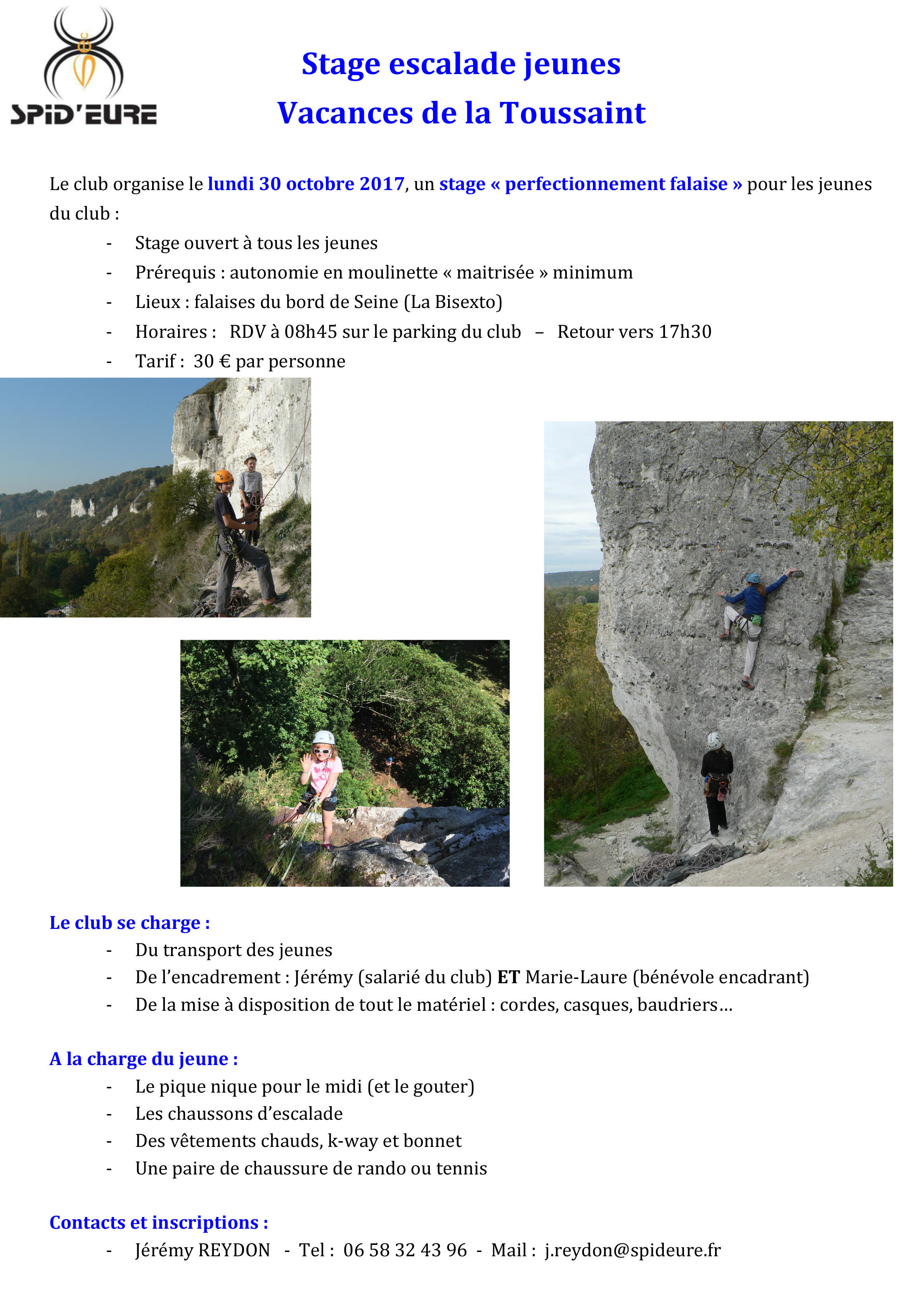 SPID'EURE

Stage escalade jeunes
Vacances de la Toussaint

Le club organise le lundi 30 octobre 2017, un stage « perfectionnement falaise » pour les jeunes du club :
- Stage ouvert à tous les jeunes
- Prérequis : autonomie en moulinette « maitrisée » minimum
- Lieux : falaises du bord de Seine (La Bisexto)
- Horaires : RDV à 08h45 sur le parking du club – Retour vers 17h30
- Tarif : 30 € par personne

Le club se charge :
- Du transport des jeunes
- De l'encadrement : Jérémy (salarié du club) ET Marie-Laure (bénévole encadrant)
- De la mise à disposition de tout le matériel : cordes, casques, baudriers…

A la charge du jeune :
- Le pique nique pour le midi (et le gouter)
- Les chaussons d'escalade
- Des vêtements chauds, k-way et bonnet
- Une paire de chaussure de rando ou tennis

Contacts et inscriptions :
- Jérémy REYDON - Tel : 06 58 32 43 96 - Mail : j.reydon@spideure.fr